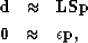 $\mathbf{d} \approx \mathbf{LSp}$

$\mathbf{0} \approx \epsilon\mathbf{p},$